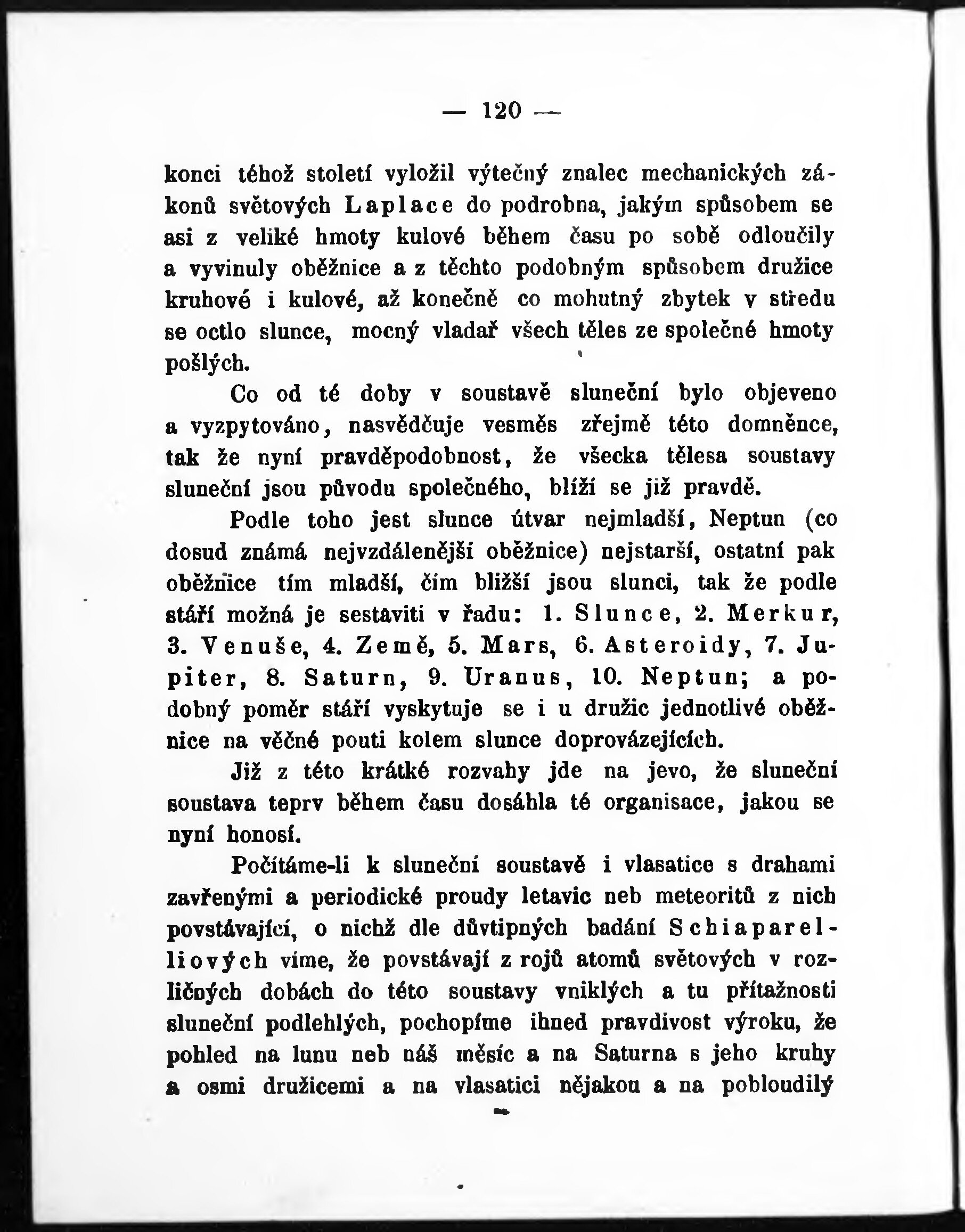 — 120 —

konci téhož století vyložil výtečný znalec mechanických zákonů světových Laplace do podrobna, jakým spůsobem se asi z veliké hmoty kulové během času po sobě odloučily a vyvinuly oběžnice a z těchto podobným spůsobem družice kruhové i kulové, až konečně co mohutný zbytek v středu se octlo slunce, mocný vladař všech těles ze společné hmoty pošlých.

Co od té doby v soustavě sluneční bylo objeveno a vyzpytováno, nasvědčuje vesměs zřejmě této domněnce, tak že nyní pravděpodobnost, že všecka tělesa soustavy sluneční jsou původu společného, blíží se již pravdě.

Podle toho jest slunce útvar nejmladší, Neptun (co dosud známá nejvzdálenější oběžnice) nejstarší, ostatní pak oběžnice tím mladší, čím bližší jsou slunci, tak že podle stáří možná je sestaviti v řadu: 1. Slunce, 2. Merkur, 3. Venuše, 4. Země, 5. Mars, 6. Asteroidy, 7. Jupiter, 8. Saturn, 9. Uranus, 10. Neptun; a podobný poměr stáří vyskytuje se i u družic jednotlivé oběžnice na věčné pouti kolem slunce doprovázejících.

Již z této krátké rozvahy jde na jevo, že sluneční soustava teprv během času dosáhla té organisace, jakou se nyní honosí.

Počítáme-li k sluneční soustavě i vlasatice s drahami zavřenými a periodické proudy letavic neb meteoritů z nich povstávající, o nichž dle důvtipných badání Schiaparelliových víme, že povstávají z rojů atomů světových v rozličných dobách do této soustavy vniklých a tu přítažnosti sluneční podlehlých, pochopíme ihned pravdivost výroku, že pohled na lunu neb náš měsíc a na Saturna s jeho kruhy a osmi družicemi a na vlasatici nějakou a na pobloudilý